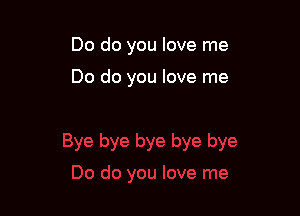 Do do you love me
Do do you love me

Bye bye bye bye bye
Do do you love me